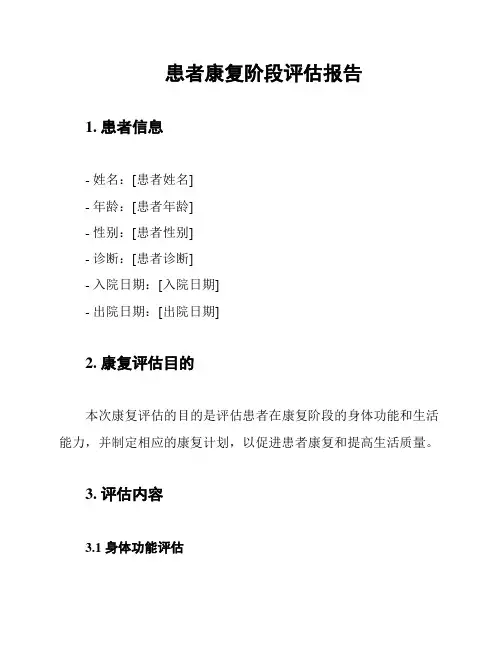 患者康复阶段评估报告

1. 患者信息

- 姓名：[患者姓名]
- 年龄：[患者年龄]
- 性别：[患者性别]
- 诊断：[患者诊断]
- 入院日期：[入院日期]
- 出院日期：[出院日期]

2. 康复评估目的

本次康复评估的目的是评估患者在康复阶段的身体功能和生活能力，并制定相应的康复计划，以促进患者康复和提高生活质量。

3. 评估内容

3.1 身体功能评估